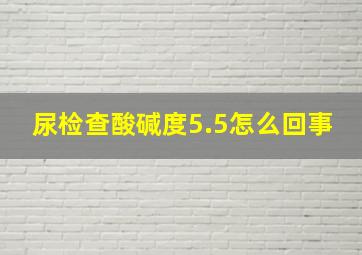 尿检查酸碱度5.5怎么回事